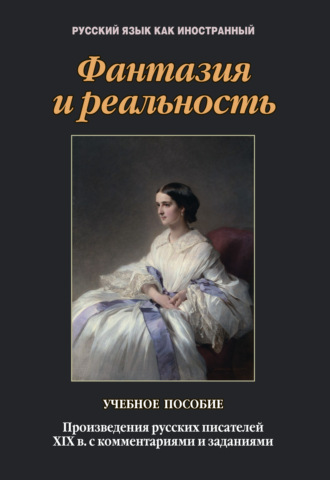 РУССКИЙ ЯЗЫК КАК ИНОСТРАННЫЙ

Фантазия и реальность

УЧЕБНОЕ ПОСОБИЕ

Произведения русских писателей XIX в. с комментариями и заданиями